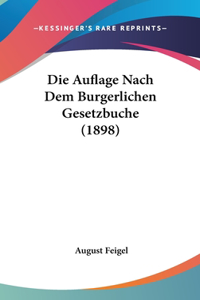 —KESSINGER'S RARE REPRINTS—

Die Auflage Nach Dem Burgerlichen Gesetzbuche (1898)

August Feigel